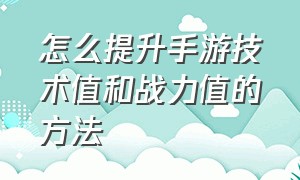 怎么提升手游技术值和战力值的方法